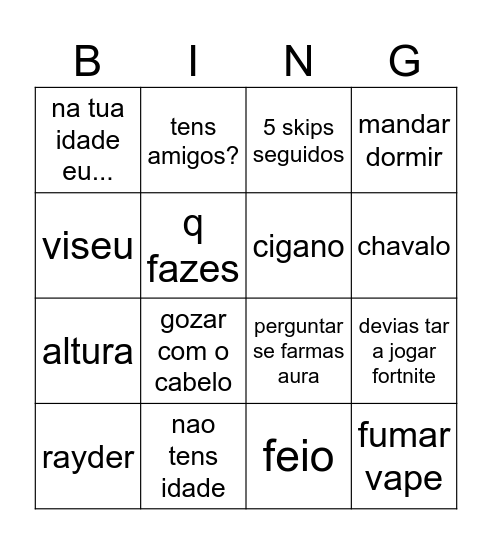 | B | I | N | G |
|---|---|---|---|
| na tua idade eu... | tens amigos? | 5 skips seguidos | mandar dormir |
| viseu | q fazes | cigano | chavalo |
| altura | gozar com o cabelo | perguntar se farmas aura | devias tar a jogar fortnite |
| rayder | nao tens idade | feio | fumar vape |